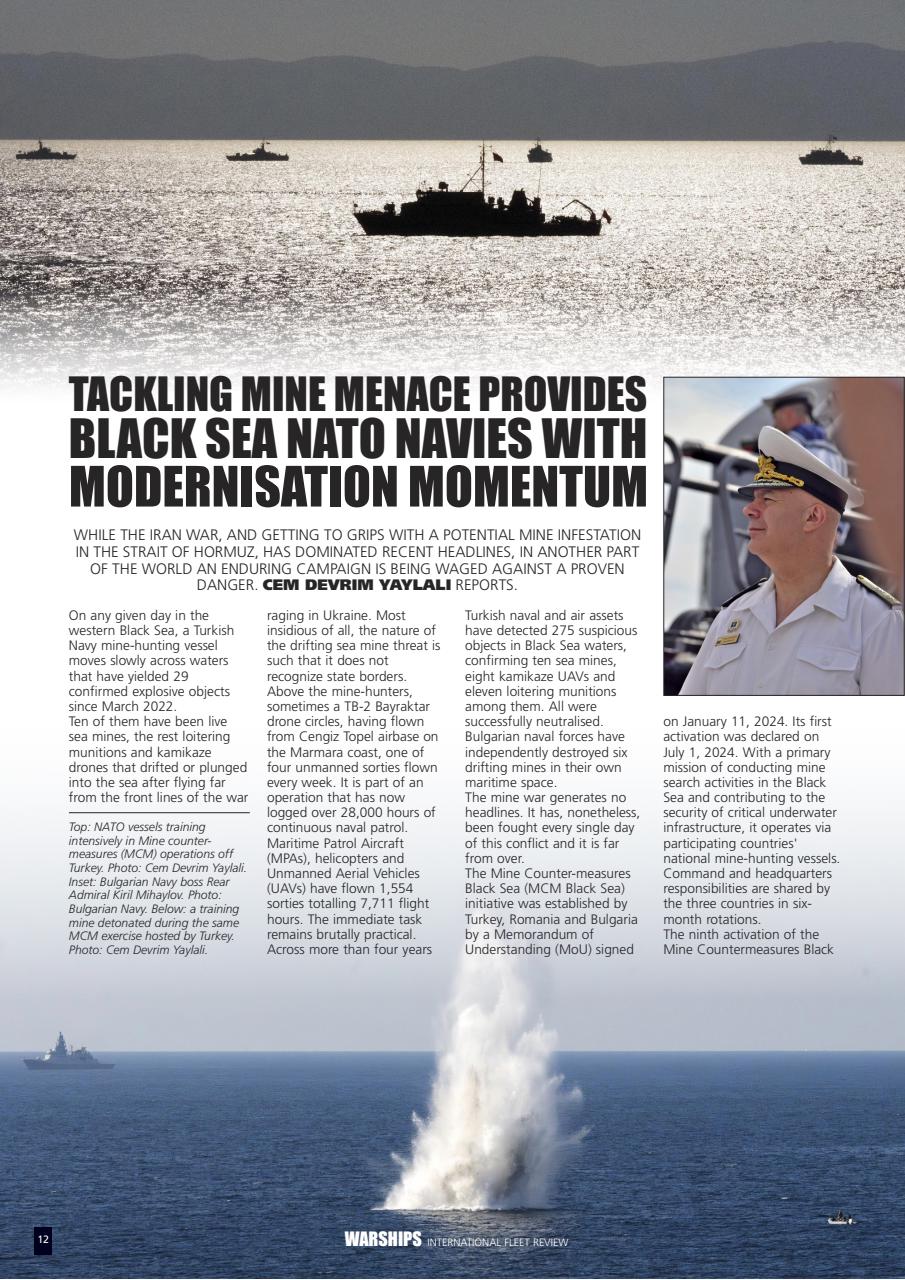 TACKLING MINE MENACE PROVIDES BLACK SEA NATO NAVIES WITH MODERNISATION MOMENTUM

WHILE THE IRAN WAR, AND GETTING TO GRIPS WITH A POTENTIAL MINE INFESTATION IN THE STRAIT OF HORMUZ, HAS DOMINATED RECENT HEADLINES, IN ANOTHER PART OF THE WORLD AN ENDURING CAMPAIGN IS BEING WAGED AGAINST A PROVEN DANGER. CEM DEVRIM YAYLALI REPORTS.

On any given day in the western Black Sea, a Turkish Navy mine-hunting vessel moves slowly across waters that have yielded 29 confirmed explosive objects since March 2022.
Ten of them have been live sea mines, the rest loitering munitions and kamikaze drones that drifted or plunged into the sea after flying far from the front lines of the war

Top: NATO vessels training intensively in Mine counter-measures (MCM) operations off Turkey. Photo: Cem Devrim Yaylali. Inset: Bulgarian Navy boss Rear Admiral Kiril Mihaylov. Photo: Bulgarian Navy. Below: a training mine detonated during the same MCM exercise hosted by Turkey. Photo: Cem Devrim Yaylali.

raging in Ukraine. Most insidious of all, the nature of the drifting sea mine threat is such that it does not recognize state borders. Above the mine-hunters, sometimes a TB-2 Bayraktar drone circles, having flown from Cengiz Topel airbase on the Marmara coast, one of four unmanned sorties flown every week. It is part of an operation that has now logged over 28,000 hours of continuous naval patrol. Maritime Patrol Aircraft (MPAs), helicopters and Unmanned Aerial Vehicles (UAVs) have flown 1,554 sorties totalling 7,711 flight hours. The immediate task remains brutally practical. Across more than four years

Turkish naval and air assets have detected 275 suspicious objects in Black Sea waters, confirming ten sea mines, eight kamikaze UAVs and eleven loitering munitions among them. All were successfully neutralised. Bulgarian naval forces have independently destroyed six drifting mines in their own maritime space.
The mine war generates no headlines. It has, nonetheless, been fought every single day of this conflict and it is far from over.
The Mine Counter-measures Black Sea (MCM Black Sea) initiative was established by Turkey, Romania and Bulgaria by a Memorandum of Understanding (MoU) signed

on January 11, 2024. Its first activation was declared on July 1, 2024. With a primary mission of conducting mine search activities in the Black Sea and contributing to the security of critical underwater infrastructure, it operates via participating countries' national mine-hunting vessels. Command and headquarters responsibilities are shared by the three countries in six-month rotations.
The ninth activation of the Mine Countermeasures Black

12

WARSHIPS INTERNATIONAL FLEET REVIEW